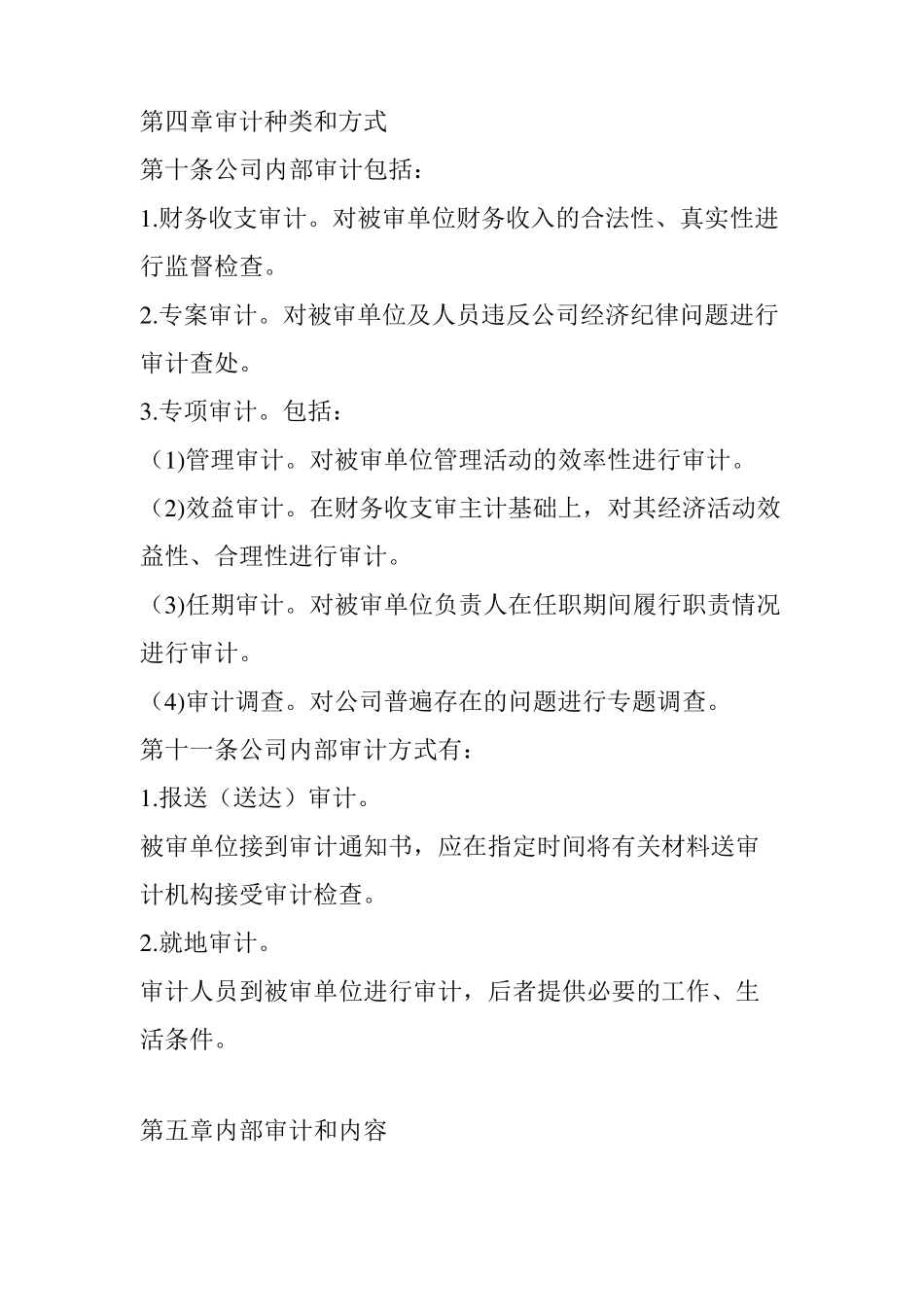 第四章审计种类和方式

第十条公司内部审计包括：

1.财务收支审计。对被审单位财务收入的合法性、真实性进行监督检查。

2.专案审计。对被审单位及人员违反公司经济纪律问题进行审计查处。

3.专项审计。包括：

（1)管理审计。对被审单位管理活动的效率性进行审计。

（2)效益审计。在财务收支审主计基础上，对其经济活动效益性、合理性进行审计。

（3)任期审计。对被审单位负责人在任职期间履行职责情况进行审计。

（4)审计调查。对公司普遍存在的问题进行专题调查。

第十一条公司内部审计方式有：

1.报送（送达）审计。

被审单位接到审计通知书，应在指定时间将有关材料送审计机构接受审计检查。

2.就地审计。

审计人员到被审单位进行审计，后者提供必要的工作、生活条件。

第五章内部审计和内容